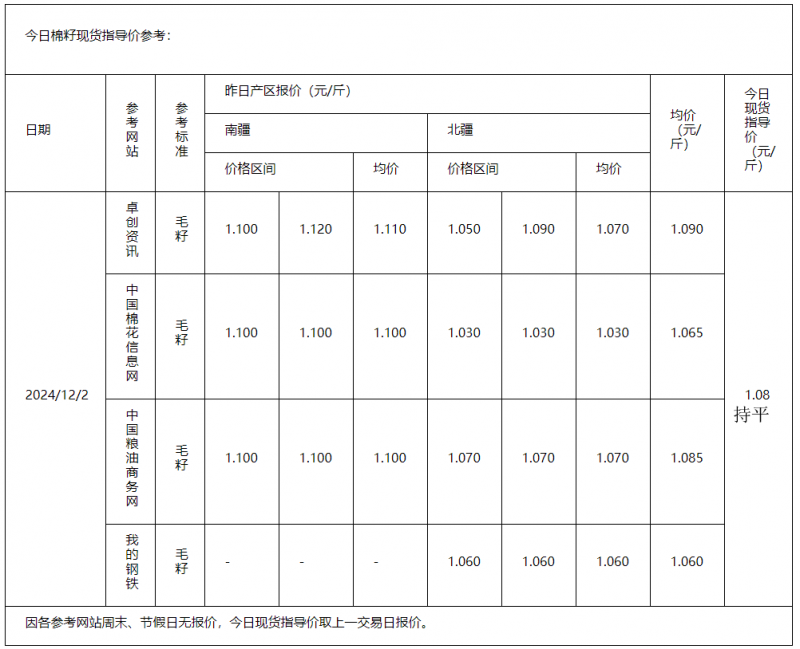 今日棉籽现货指导价参考：

| 日期 | 参考网站 | 参考标准 | 昨日产区报价（元/斤） | | | | | | 均价（元/斤） | 今日现货指导价（元/斤） |
|---|---|---|---|---|---|---|---|---|---|---|
| | | | 南疆 | | | 北疆 | | | | |
| | | | 价格区间 | | 均价 | 价格区间 | | 均价 | | |
| 2024/12/2 | 卓创资讯 | 毛籽 | 1.100 | 1.120 | 1.110 | 1.050 | 1.090 | 1.070 | 1.090 | 1.08 持平 |
| | 中国棉花信息网 | 毛籽 | 1.100 | 1.100 | 1.100 | 1.030 | 1.030 | 1.030 | 1.065 | |
| | 中国粮油商务网 | 毛籽 | 1.100 | 1.100 | 1.100 | 1.070 | 1.070 | 1.070 | 1.085 | |
| | 我的钢铁 | 毛籽 | - | - | - | 1.060 | 1.060 | 1.060 | 1.060 | |

因各参考网站周末、节假日无报价，今日现货指导价取上一交易日报价。